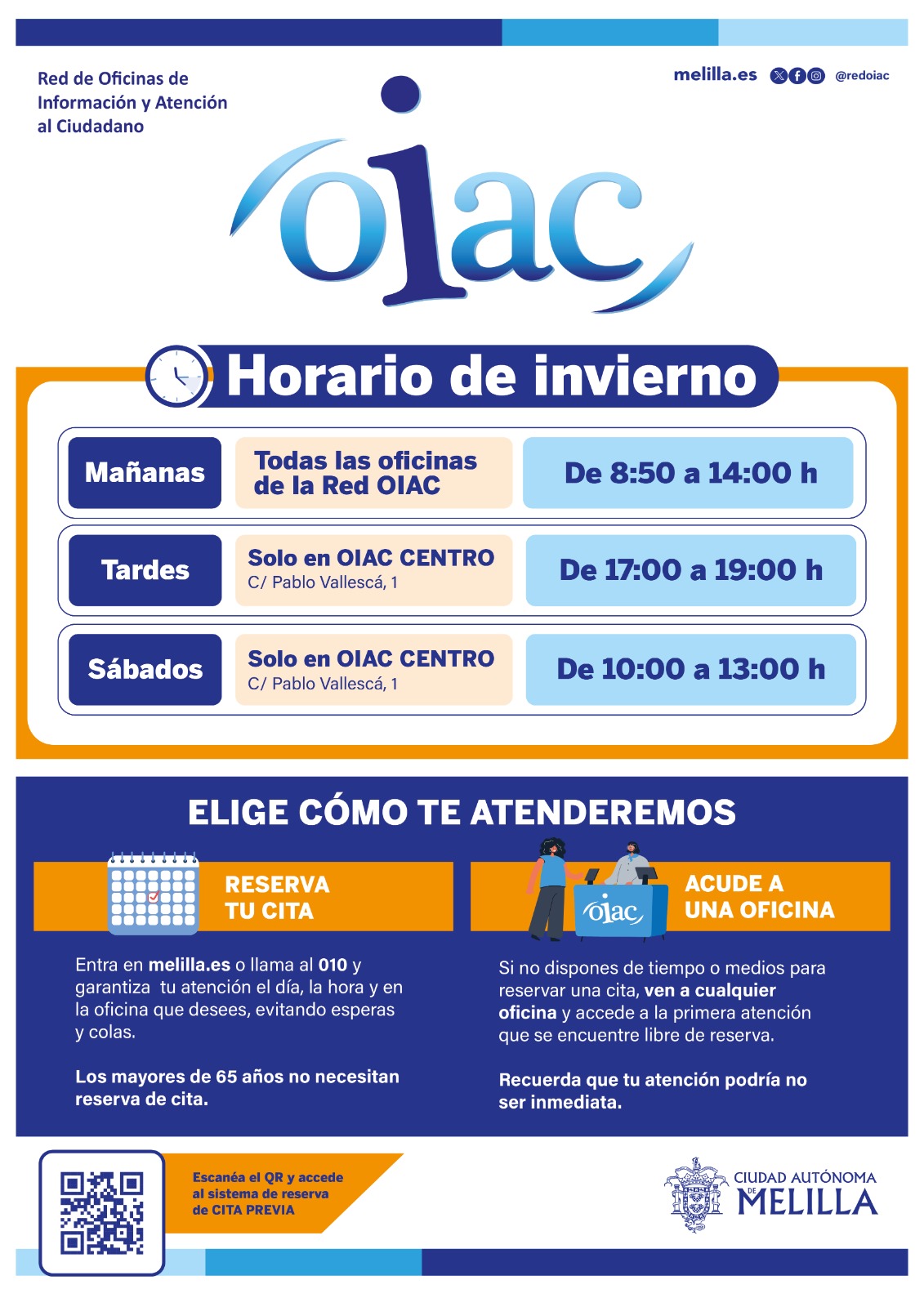 Red de Oficinas de Información y Atención al Ciudadano

melilla.es @redoiac

oiac

Horario de invierno

| Mañanas | Todas las oficinas de la Red OIAC | De 8:50 a 14:00 h |
|---|---|---|
| Tardes | Solo en OIAC CENTRO C/ Pablo Vallescá, 1 | De 17:00 a 19:00 h |
| Sábados | Solo en OIAC CENTRO C/ Pablo Vallescá, 1 | De 10:00 a 13:00 h |

ELIGE CÓMO TE ATENDEREMOS

RESERVA TU CITA

Entra en melilla.es o llama al 010 y garantiza tu atención el día, la hora y en la oficina que desees, evitando esperas y colas.

Los mayores de 65 años no necesitan reserva de cita.

oiac

ACUDE A UNA OFICINA

Si no dispones de tiempo o medios para reservar una cita, ven a cualquier oficina y accede a la primera atención que se encuentre libre de reserva.

Recuerda que tu atención podría no ser inmediata.

Escanéa el QR y accede al sistema de reserva de CITA PREVIA

CIUDAD AUTÓNOMA DE MELILLA